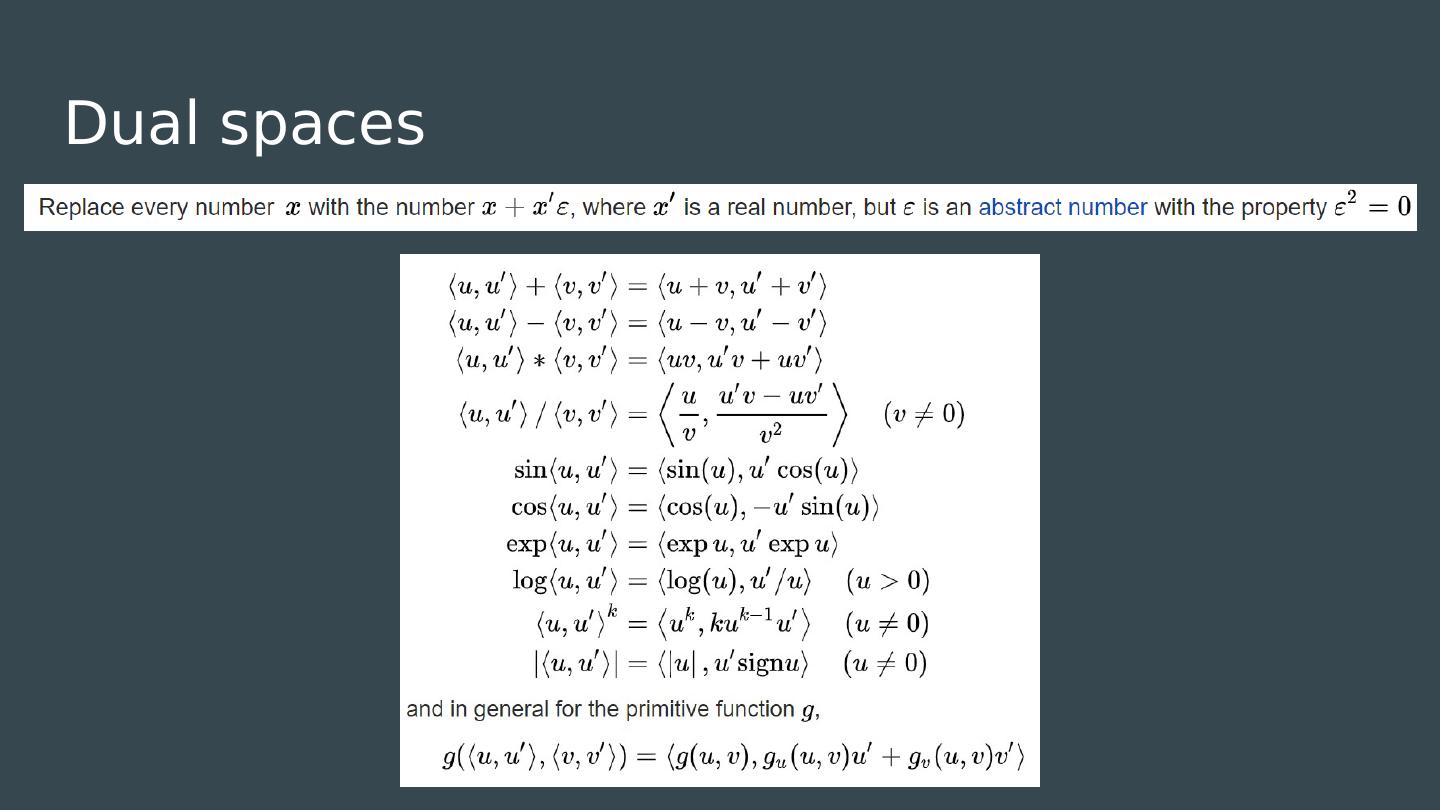 Dual spaces

Replace every number $x$ with the number $x + x'\varepsilon$, where $x'$ is a real number, but $\varepsilon$ is an abstract number with the property $\varepsilon^2 = 0$

$\langle u, u' \rangle + \langle v, v' \rangle = \langle u + v, u' + v' \rangle$
$\langle u, u' \rangle - \langle v, v' \rangle = \langle u - v, u' - v' \rangle$
$\langle u, u' \rangle * \langle v, v' \rangle = \langle uv, u'v + uv' \rangle$
$\langle u, u' \rangle / \langle v, v' \rangle = \left\langle \frac{u}{v}, \frac{u'v - uv'}{v^2} \right\rangle \quad (v \neq 0)$
$\sin\langle u, u' \rangle = \langle \sin(u), u' \cos(u) \rangle$
$\cos\langle u, u' \rangle = \langle \cos(u), -u' \sin(u) \rangle$
$\exp\langle u, u' \rangle = \langle \exp u, u' \exp u \rangle$
$\log\langle u, u' \rangle = \langle \log(u), u'/u \rangle \quad (u > 0)$
$\langle u, u' \rangle^k = \langle u^k, ku^{k-1}u' \rangle \quad (u \neq 0)$
$|\langle u, u' \rangle| = \langle |u|, u' \operatorname{sign} u \rangle \quad (u \neq 0)$

and in general for the primitive function $g$,

$g(\langle u, u' \rangle, \langle v, v' \rangle) = \langle g(u, v), g_u(u, v)u' + g_v(u, v)v' \rangle$